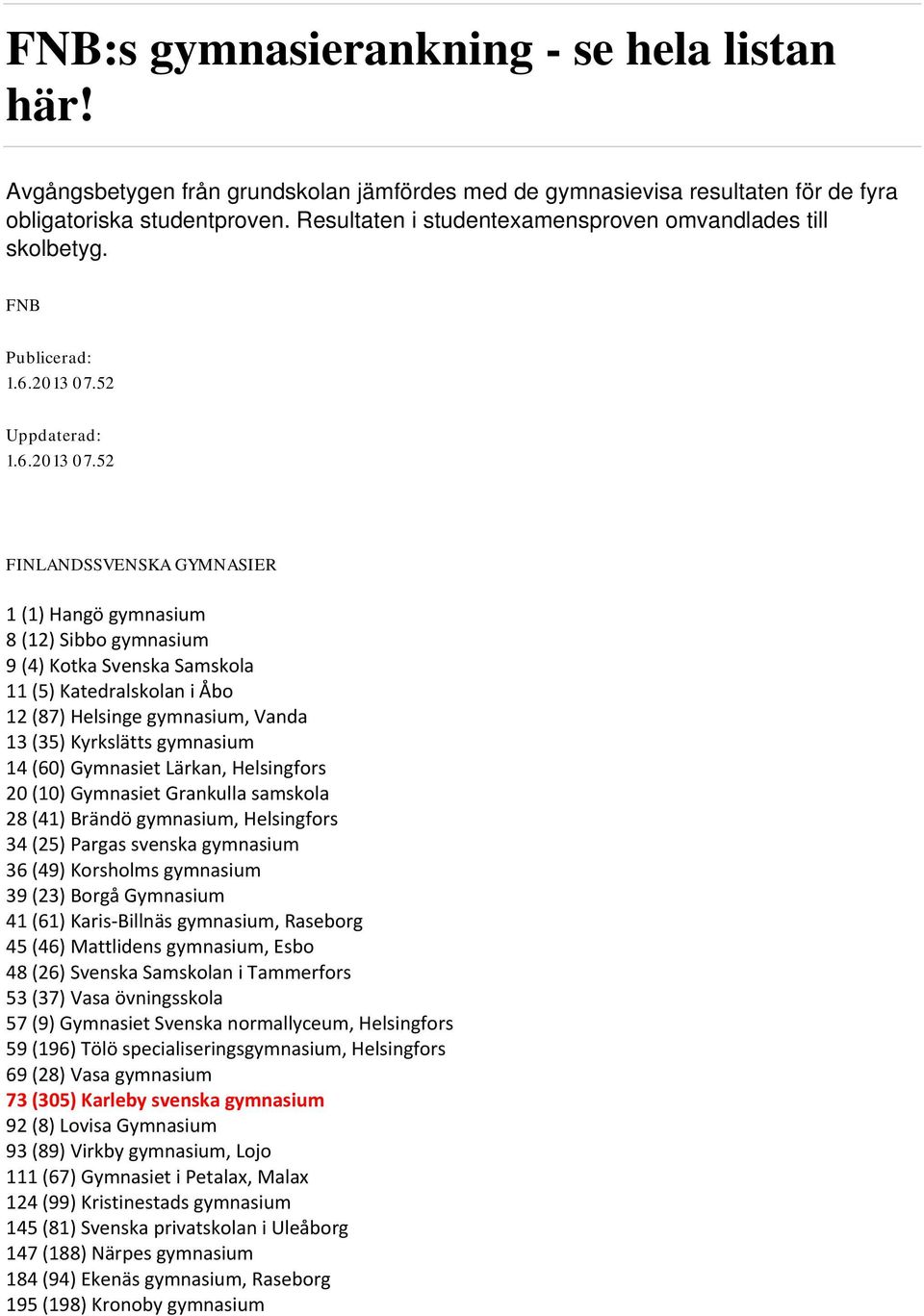 FNB:s gymnasierankning - se hela listan här!

Avgångsbetygen från grundskolan jämfördes med de gymnasievisa resultaten för de fyra obligatoriska studentproven. Resultaten i studentexamensproven omvandlades till skolbetyg.

FNB

Publicerad:
1.6.2013 07.52

Uppdaterad:
1.6.2013 07.52

FINLANDSSVENSKA GYMNASIER

1 (1) Hangö gymnasium
8 (12) Sibbo gymnasium
9 (4) Kotka Svenska Samskola
11 (5) Katedralskolan i Åbo
12 (87) Helsinge gymnasium, Vanda
13 (35) Kyrkslätts gymnasium
14 (60) Gymnasiet Lärkan, Helsingfors
20 (10) Gymnasiet Grankulla samskola
28 (41) Brändö gymnasium, Helsingfors
34 (25) Pargas svenska gymnasium
36 (49) Korsholms gymnasium
39 (23) Borgå Gymnasium
41 (61) Karis-Billnäs gymnasium, Raseborg
45 (46) Mattlidens gymnasium, Esbo
48 (26) Svenska Samskolan i Tammerfors
53 (37) Vasa övningsskola
57 (9) Gymnasiet Svenska normallyceum, Helsingfors
59 (196) Tölö specialiseringsgymnasium, Helsingfors
69 (28) Vasa gymnasium
73 (305) Karleby svenska gymnasium
92 (8) Lovisa Gymnasium
93 (89) Virkby gymnasium, Lojo
111 (67) Gymnasiet i Petalax, Malax
124 (99) Kristinestads gymnasium
145 (81) Svenska privatskolan i Uleåborg
147 (188) Närpes gymnasium
184 (94) Ekenäs gymnasium, Raseborg
195 (198) Kronoby gymnasium